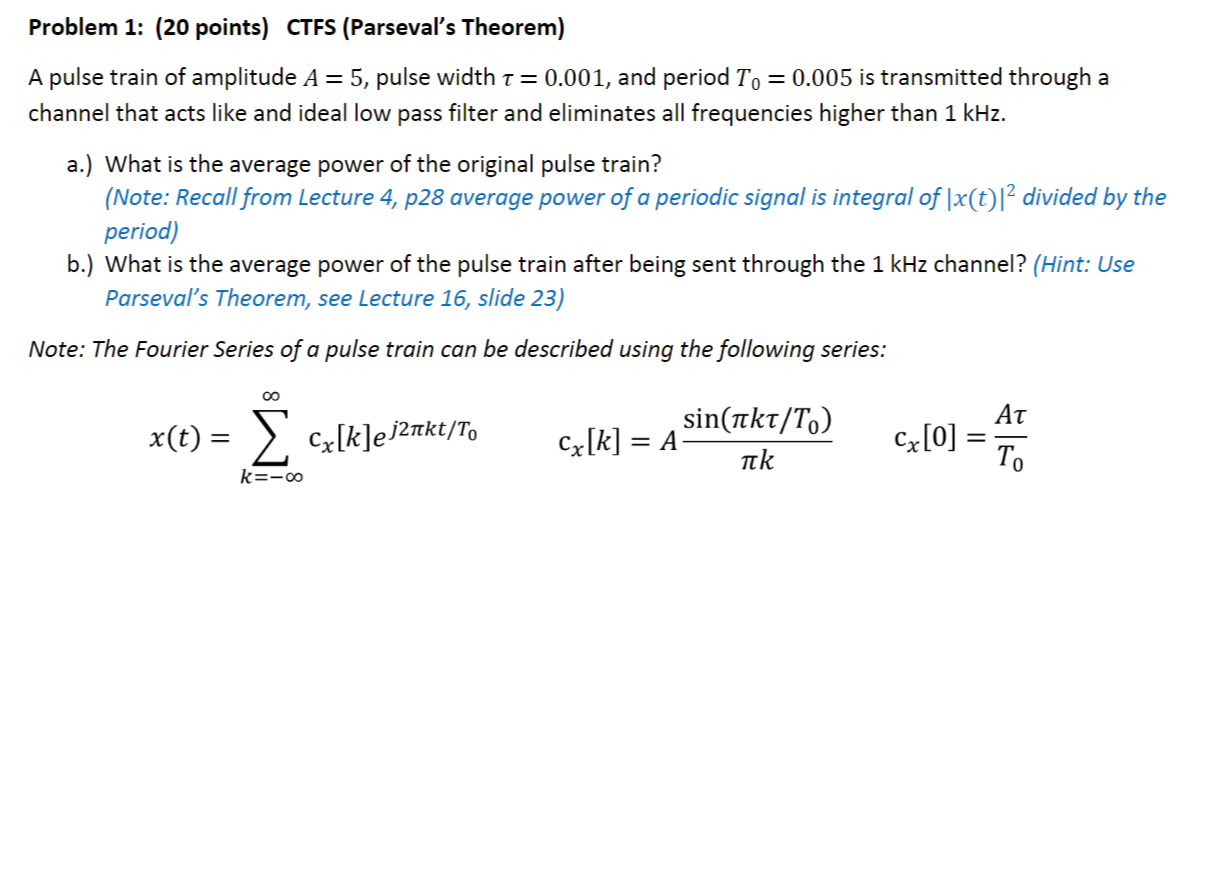 Problem 1: (20 points) CTFS (Parseval's Theorem)

A pulse train of amplitude $A = 5$, pulse width $\tau = 0.001$, and period $T_0 = 0.005$ is transmitted through a channel that acts like and ideal low pass filter and eliminates all frequencies higher than 1 kHz.

a.) What is the average power of the original pulse train?
(Note: Recall from Lecture 4, p28 average power of a periodic signal is integral of $|x(t)|^2$ divided by the period)

b.) What is the average power of the pulse train after being sent through the 1 kHz channel? (Hint: Use Parseval's Theorem, see Lecture 16, slide 23)

Note: The Fourier Series of a pulse train can be described using the following series:

$x(t) = \sum_{k=-\infty}^{\infty} c_x[k]e^{j2\pi kt/T_0}$ $c_x[k] = A\frac{\sin(\pi k\tau/T_0)}{\pi k}$ $c_x[0] = \frac{A\tau}{T_0}$